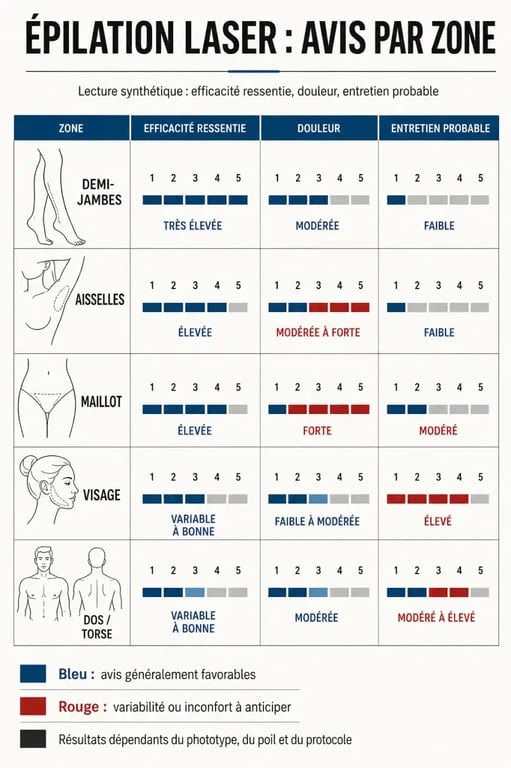 ÉPILATION LASER : AVIS PAR ZONE

Lecture synthétique : efficacité ressentie, douleur, entretien probable

| ZONE | EFFICACITÉ RESSENTIE | DOULEUR | ENTRETIEN PROBABLE |
|---|---|---|---|
| DEMI-JAMBES | 1 2 3 4 5 TRÈS ÉLEVÉE | 1 2 3 4 5 MODÉRÉE | 1 2 3 4 5 FAIBLE |
| AISSELLES | 1 2 3 4 5 ÉLEVÉE | 1 2 3 4 5 MODÉRÉE À FORTE | 1 2 3 4 5 FAIBLE |
| MAILLOT | 1 2 3 4 5 ÉLEVÉE | 1 2 3 4 5 FORTE | 1 2 3 4 5 MODÉRÉ |
| VISAGE | 1 2 3 4 5 VARIABLE À BONNE | 1 2 3 4 5 FAIBLE À MODÉRÉE | 1 2 3 4 5 ÉLEVÉ |
| DOS / TORSE | 1 2 3 4 5 VARIABLE À BONNE | 1 2 3 4 5 MODÉRÉE | 1 2 3 4 5 MODÉRÉ À ÉLEVÉ |

Bleu : avis généralement favorables

Rouge : variabilité ou inconfort à anticiper

Résultats dépendants du phototype, du poil et du protocole